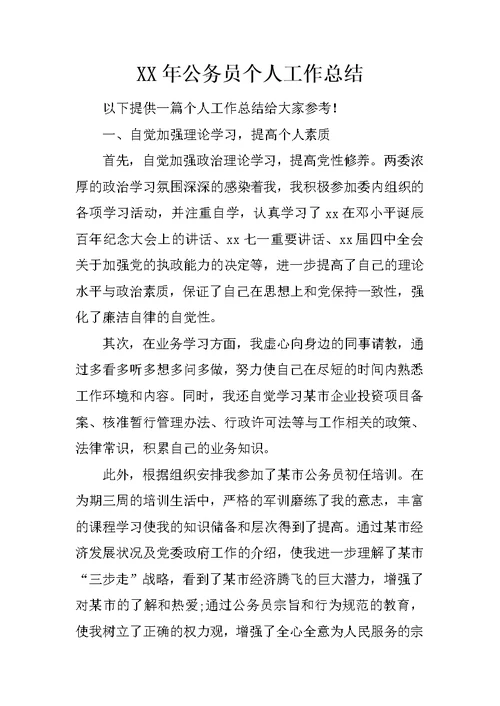 XX 年公务员个人工作总结

以下提供一篇个人工作总结给大家参考！

一、自觉加强理论学习，提高个人素质

首先，自觉加强政治理论学习，提高党性修养。两委浓厚的政治学习氛围深深的感染着我，我积极参加委内组织的各项学习活动，并注重自学，认真学习了 xx 在邓小平诞辰百年纪念大会上的讲话、xx 七一重要讲话、xx 届四中全会关于加强党的执政能力的决定等，进一步提高了自己的理论水平与政治素质，保证了自己在思想上和党保持一致性，强化了廉洁自律的自觉性。

其次，在业务学习方面，我虚心向身边的同事请教，通过多看多听多想多问多做，努力使自己在尽短的时间内熟悉工作环境和内容。同时，我还自觉学习某市企业投资项目备案、核准暂行管理办法、行政许可法等与工作相关的政策、法律常识，积累自己的业务知识。

此外，根据组织安排我参加了某市公务员初任培训。在为期三周的培训生活中，严格的军训磨练了我的意志，丰富的课程学习使我的知识储备和层次得到了提高。通过某市经济发展状况及党委政府工作的介绍，使我进一步理解了某市“三步走”战略，看到了某市经济腾飞的巨大潜力，增强了对某市的了解和热爱;通过公务员宗旨和行为规范的教育，使我树立了正确的权力观，增强了全心全意为人民服务的宗